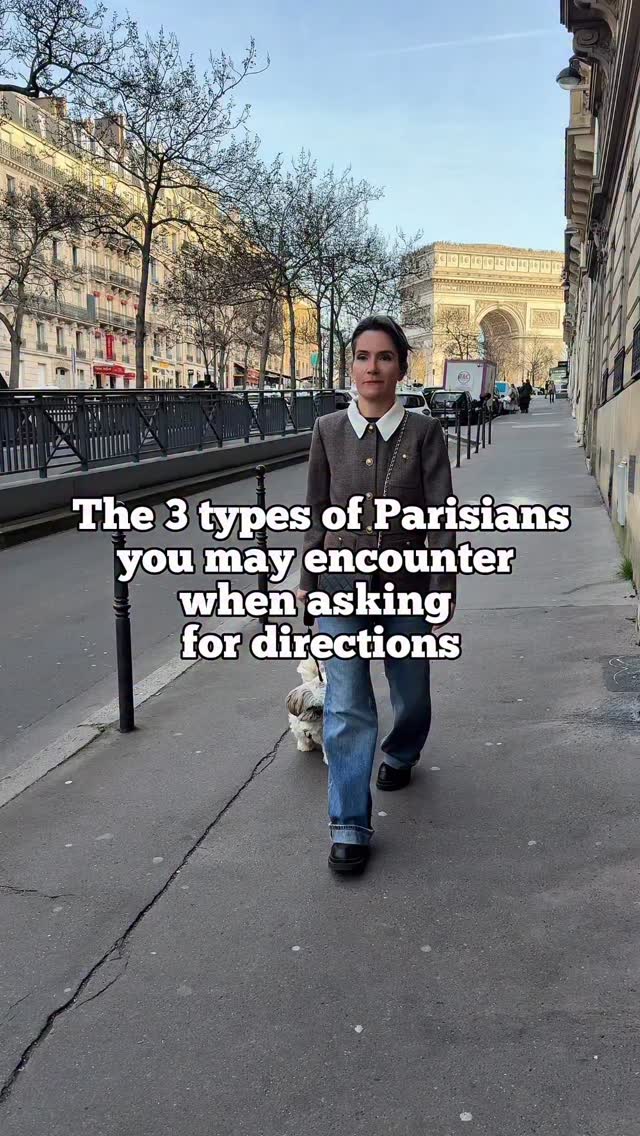 The 3 types of Parisians you may encounter when asking for directions